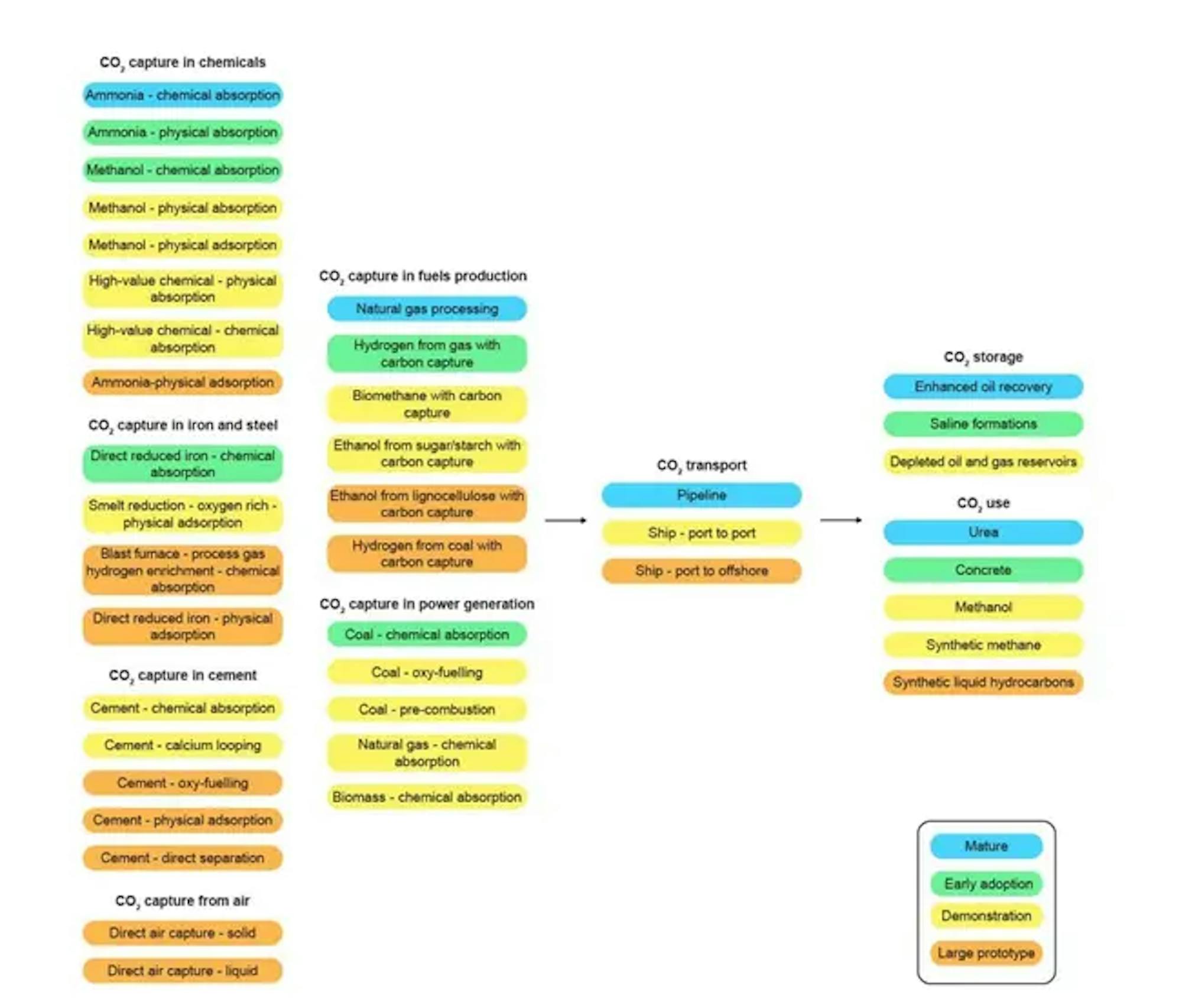 $CO_2$ capture in chemicals

Ammonia - chemical absorption

Ammonia - physical absorption

Methanol - chemical absorption

Methanol - physical absorption

Methanol - physical adsorption

High-value chemical - physical absorption

High-value chemical - chemical absorption

Ammonia-physical adsorption

$CO_2$ capture in iron and steel

Direct reduced iron - chemical absorption

Smelt reduction - oxygen rich - physical adsorption

Blast furnace - process gas hydrogen enrichment - chemical absorption

Direct reduced iron - physical adsorption

$CO_2$ capture in cement

Cement - chemical absorption

Cement - calcium looping

Cement - oxy-fuelling

Cement - physical adsorption

Cement - direct separation

$CO_2$ capture from air

Direct air capture - solid

Direct air capture - liquid

$CO_2$ capture in fuels production

Natural gas processing

Hydrogen from gas with carbon capture

Biomethane with carbon capture

Ethanol from sugar/starch with carbon capture

Ethanol from lignocellulose with carbon capture

Hydrogen from coal with carbon capture

$CO_2$ capture in power generation

Coal - chemical absorption

Coal - oxy-fuelling

Coal - pre-combustion

Natural gas - chemical absorption

Biomass - chemical absorption

$CO_2$ transport

Pipeline

Ship - port to port

Ship - port to offshore

$CO_2$ storage

Enhanced oil recovery

Saline formations

Depleted oil and gas reservoirs

$CO_2$ use

Urea

Concrete

Methanol

Synthetic methane

Synthetic liquid hydrocarbons

Mature

Early adoption

Demonstration

Large prototype